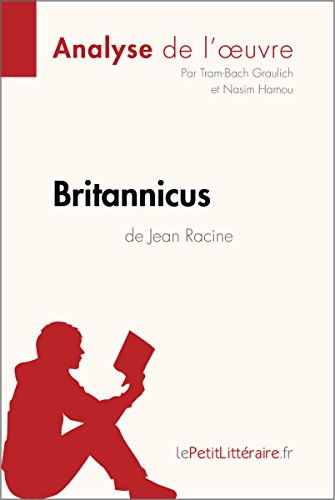 Analyse de l'œuvre
Par Tram-Bach Graulich
et Nasim Hamou

Britannicus
de Jean Racine

lePetitLittéraire.fr